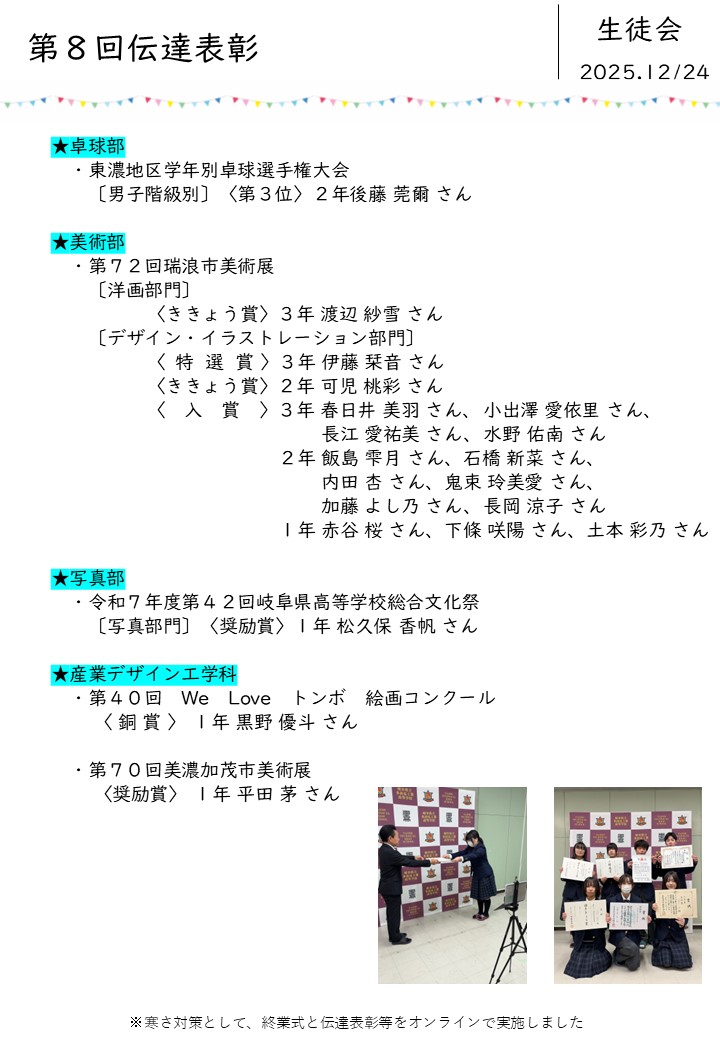 第８回伝達表彰

生徒会
2025.12/24

★卓球部
・東濃地区学年別卓球選手権大会
〔男子階級別〕〈第３位〉２年後藤 莞爾 さん

★美術部
・第７２回瑞浪市美術展
〔洋画部門〕
〈ききょう賞〉３年 渡辺 紗雪 さん
〔デザイン・イラストレーション部門〕
〈 特 選 賞 〉３年 伊藤 栞音 さん
〈ききょう賞〉２年 可児 桃彩 さん
〈 入 賞 〉３年 春日井 美羽 さん、小出澤 愛依里 さん、
長江 愛祐美 さん、水野 佑南 さん
２年 飯島 雫月 さん、石橋 新菜 さん、
内田 杏 さん、鬼束 玲美愛 さん、
加藤 よし乃 さん、長岡 涼子 さん
１年 赤谷 桜 さん、下條 咲陽 さん、土本 彩乃 さん

★写真部
・令和７年度第４２回岐阜県高等学校総合文化祭
〔写真部門〕〈奨励賞〉１年 松久保 香帆 さん

★産業デザイン工学科
・第４０回 We Love トンボ 絵画コンクール
〈 銅 賞 〉 １年 黒野 優斗 さん

・第７０回美濃加茂市美術展
〈奨励賞〉 １年 平田 茅 さん

※寒さ対策として、終業式と伝達表彰等をオンラインで実施しました